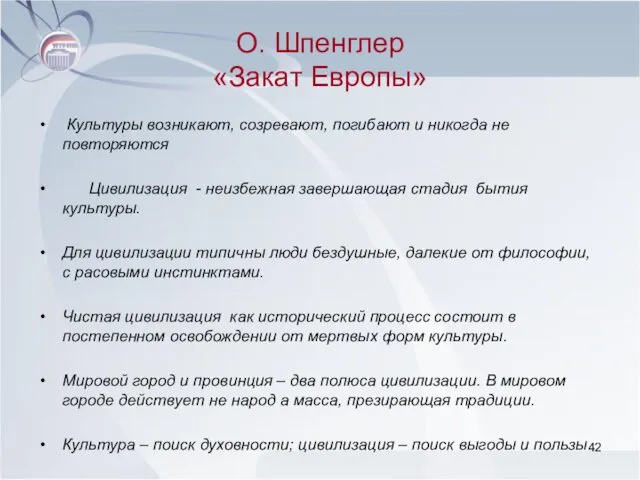 О. Шпенглер
«Закат Европы»

• Культуры возникают, созревают, погибают и никогда не повторяются

• Цивилизация - неизбежная завершающая стадия бытия культуры.

• Для цивилизации типичны люди бездушные, далекие от философии, с расовыми инстинктами.

• Чистая цивилизация как исторический процесс состоит в постепенном освобождении от мертвых форм культуры.

• Мировой город и провинция – два полюса цивилизации. В мировом городе действует не народ а масса, презирающая традиции.

• Культура – поиск духовности; цивилизация – поиск выгоды и пользы

42